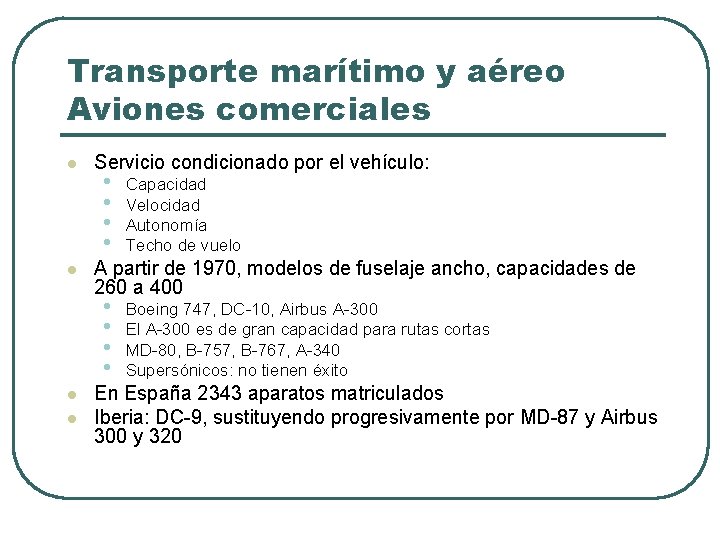 Transporte marítimo y aéreo
Aviones comerciales

- Servicio condicionado por el vehículo:
  - Capacidad
  - Velocidad
  - Autonomía
  - Techo de vuelo
- A partir de 1970, modelos de fuselaje ancho, capacidades de 260 a 400
  - Boeing 747, DC-10, Airbus A-300
  - El A-300 es de gran capacidad para rutas cortas
  - MD-80, B-757, B-767, A-340
  - Supersónicos: no tienen éxito
- En España 2343 aparatos matriculados
- Iberia: DC-9, sustituyendo progresivamente por MD-87 y Airbus 300 y 320